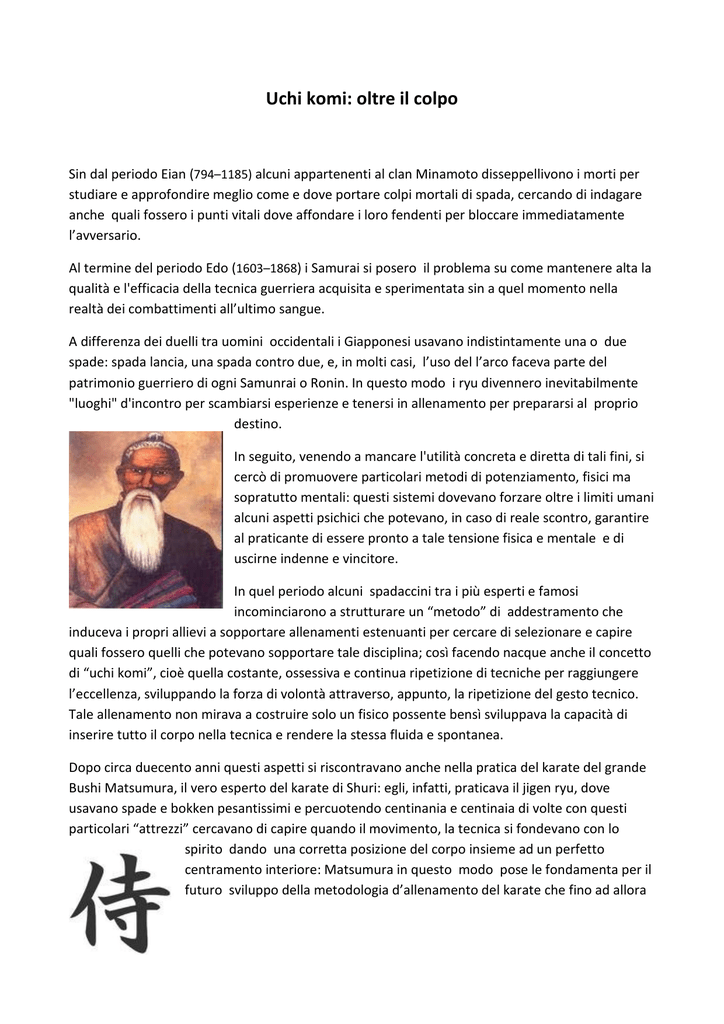 Uchi komi: oltre il colpo

Sin dal periodo Eian (794–1185) alcuni appartenenti al clan Minamoto disseppellivono i morti per studiare e approfondire meglio come e dove portare colpi mortali di spada, cercando di indagare anche quali fossero i punti vitali dove affondare i loro fendenti per bloccare immediatamente l'avversario.

Al termine del periodo Edo (1603–1868) i Samurai si posero il problema su come mantenere alta la qualità e l'efficacia della tecnica guerriera acquisita e sperimentata sin a quel momento nella realtà dei combattimenti all'ultimo sangue.

A differenza dei duelli tra uomini occidentali i Giapponesi usavano indistintamente una o due spade: spada lancia, una spada contro due, e, in molti casi, l'uso del l'arco faceva parte del patrimonio guerriero di ogni Samunrai o Ronin. In questo modo i ryu divennero inevitabilmente "luoghi" d'incontro per scambiarsi esperienze e tenersi in allenamento per prepararsi al proprio destino.

In seguito, venendo a mancare l'utilità concreta e diretta di tali fini, si cercò di promuovere particolari metodi di potenziamento, fisici ma sopratutto mentali: questi sistemi dovevano forzare oltre i limiti umani alcuni aspetti psichici che potevano, in caso di reale scontro, garantire al praticante di essere pronto a tale tensione fisica e mentale e di uscirne indenne e vincitore.

In quel periodo alcuni spadaccini tra i più esperti e famosi incominciarono a strutturare un "metodo" di addestramento che induceva i propri allievi a sopportare allenamenti estenuanti per cercare di selezionare e capire quali fossero quelli che potevano sopportare tale disciplina; così facendo nacque anche il concetto di "uchi komi", cioè quella costante, ossessiva e continua ripetizione di tecniche per raggiungere l'eccellenza, sviluppando la forza di volontà attraverso, appunto, la ripetizione del gesto tecnico. Tale allenamento non mirava a costruire solo un fisico possente bensì sviluppava la capacità di inserire tutto il corpo nella tecnica e rendere la stessa fluida e spontanea.

Dopo circa duecento anni questi aspetti si riscontravano anche nella pratica del karate del grande Bushi Matsumura, il vero esperto del karate di Shuri: egli, infatti, praticava il jigen ryu, dove usavano spade e bokken pesantissimi e percuotendo centinania e centinaia di volte con questi particolari "attrezzi" cercavano di capire quando il movimento, la tecnica si fondevano con lo spirito dando una corretta posizione del corpo insieme ad un perfetto centramento interiore: Matsumura in questo modo pose le fondamenta per il futuro sviluppo della metodologia d'allenamento del karate che fino ad allora

侍